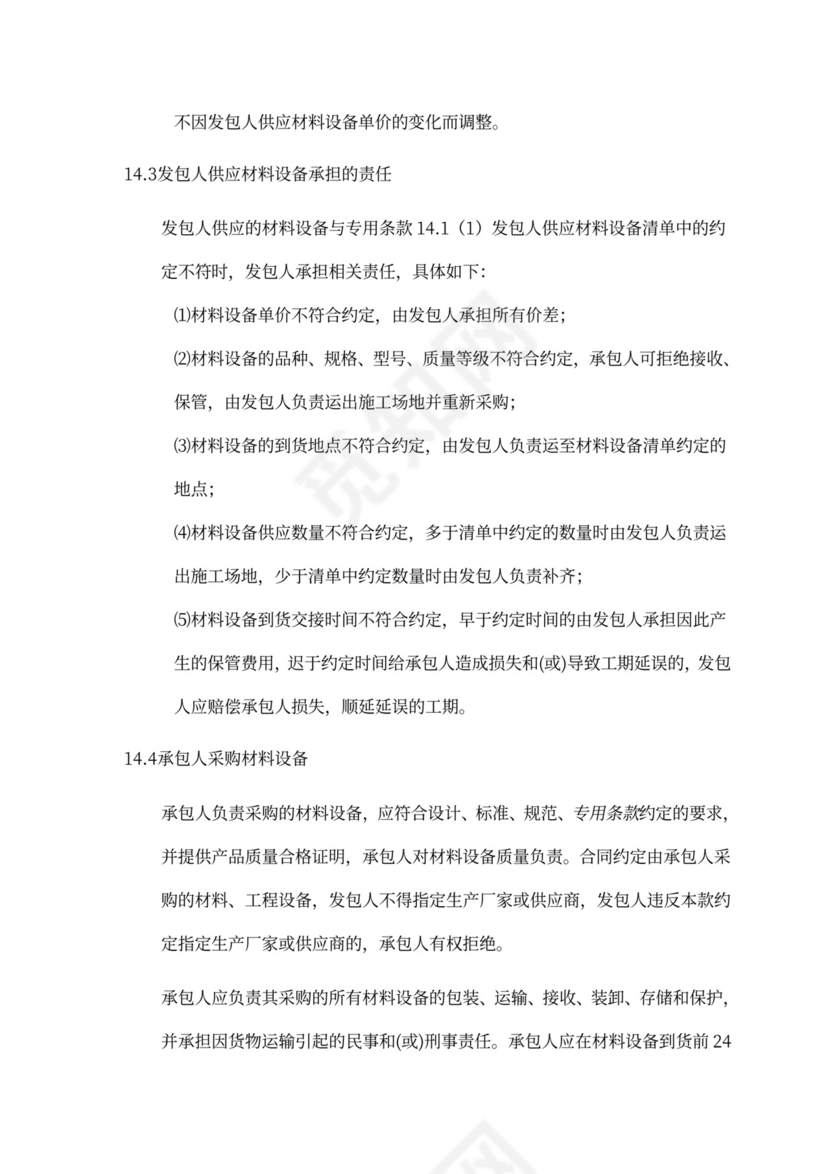 不因发包人供应材料设备单价的变化而调整。

14.3发包人供应材料设备承担的责任

发包人供应的材料设备与专用条款 14.1（1）发包人供应材料设备清单中的约定不符时，发包人承担相关责任，具体如下：

⑴材料设备单价不符合约定，由发包人承担所有价差；

⑵材料设备的品种、规格、型号、质量等级不符合约定，承包人可拒绝接收、保管，由发包人负责运出施工场地并重新采购；

⑶材料设备的到货地点不符合约定，由发包人负责运至材料设备清单约定的地点；

⑷材料设备供应数量不符合约定，多于清单中约定的数量时由发包人负责运出施工场地，少于清单中约定数量时由发包人负责补齐；

⑸材料设备到货交接时间不符合约定，早于约定时间的由发包人承担因此产生的保管费用，迟于约定时间给承包人造成损失和(或)导致工期延误的，发包人应赔偿承包人损失，顺延延误的工期。

14.4承包人采购材料设备

承包人负责采购的材料设备，应符合设计、标准、规范、专用条款约定的要求，并提供产品质量合格证明，承包人对材料设备质量负责。合同约定由承包人采购的材料、工程设备，发包人不得指定生产厂家或供应商，发包人违反本款约定指定生产厂家或供应商的，承包人有权拒绝。

承包人应负责其采购的所有材料设备的包装、运输、接收、装卸、存储和保护，并承担因货物运输引起的民事和(或)刑事责任。承包人应在材料设备到货前 24